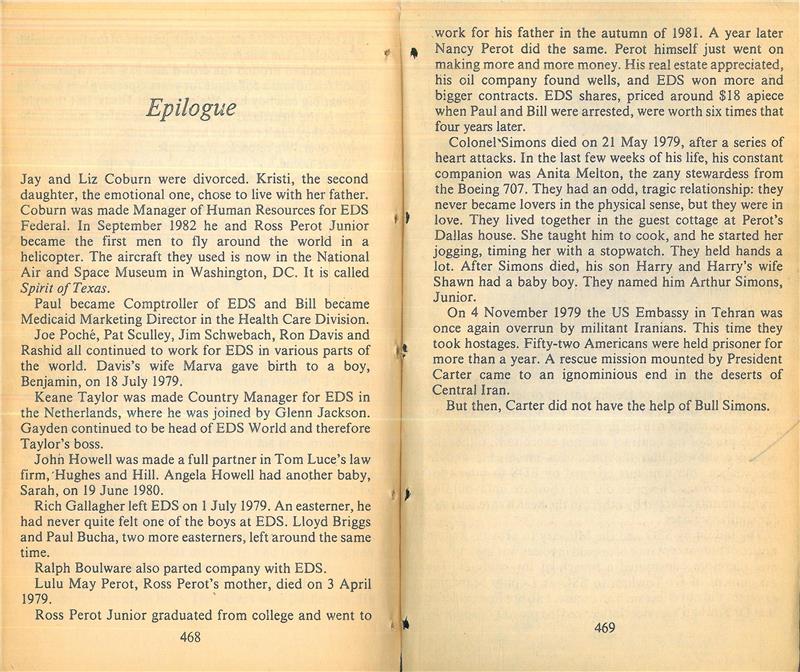 Epilogue

Jay and Liz Coburn were divorced. Kristi, the second daughter, the emotional one, chose to live with her father. Coburn was made Manager of Human Resources for EDS Federal. In September 1982 he and Ross Perot Junior became the first men to fly around the world in a helicopter. The aircraft they used is now in the National Air and Space Museum in Washington, DC. It is called Spirit of Texas.

Paul became Comptroller of EDS and Bill became Medicaid Marketing Director in the Health Care Division.

Joe Poché, Pat Sculley, Jim Schwebach, Ron Davis and Rashid all continued to work for EDS in various parts of the world. Davis's wife Marva gave birth to a boy, Benjamin, on 18 July 1979.

Keane Taylor was made Country Manager for EDS in the Netherlands, where he was joined by Glenn Jackson. Gayden continued to be head of EDS World and therefore Taylor's boss.

John Howell was made a full partner in Tom Luce's law firm, Hughes and Hill. Angela Howell had another baby, Sarah, on 19 June 1980.

Rich Gallagher left EDS on 1 July 1979. An easterner, he had never quite felt one of the boys at EDS. Lloyd Briggs and Paul Bucha, two more easterners, left around the same time.

Ralph Boulware also parted company with EDS.

Lulu May Perot, Ross Perot's mother, died on 3 April 1979.

Ross Perot Junior graduated from college and went to

468

work for his father in the autumn of 1981. A year later Nancy Perot did the same. Perot himself just went on making more and more money. His real estate appreciated, his oil company found wells, and EDS won more and bigger contracts. EDS shares, priced around $18 apiece when Paul and Bill were arrested, were worth six times that four years later.

Colonel Simons died on 21 May 1979, after a series of heart attacks. In the last few weeks of his life, his constant companion was Anita Melton, the zany stewardess from the Boeing 707. They had an odd, tragic relationship: they never became lovers in the physical sense, but they were in love. They lived together in the guest cottage at Perot's Dallas house. She taught him to cook, and he started her jogging, timing her with a stopwatch. They held hands a lot. After Simons died, his son Harry and Harry's wife Shawn had a baby boy. They named him Arthur Simons, Junior.

On 4 November 1979 the US Embassy in Tehran was once again overrun by militant Iranians. This time they took hostages. Fifty-two Americans were held prisoner for more than a year. A rescue mission mounted by President Carter came to an ignominious end in the deserts of Central Iran.

But then, Carter did not have the help of Bull Simons.

469